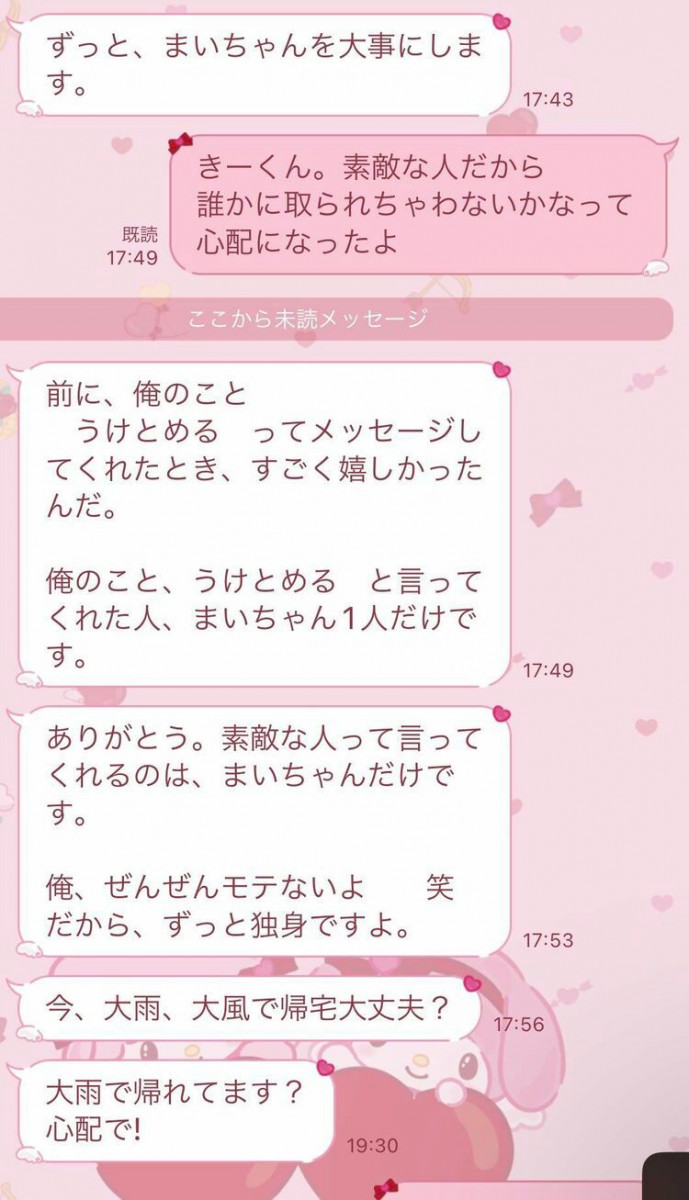 ずっと、まいちゃんを大事にします。

17:43

きーくん。素敵な人だから
誰かに取られちゃわないかなって
心配になったよ

既読
17:49

ここから未読メッセージ

前に、俺のこと
うけとめる ってメッセージしてくれたとき、すごく嬉しかったんだ。

俺のこと、うけとめる と言ってくれた人、まいちゃん1人だけです。

17:49

ありがとう。素敵な人って言ってくれるのは、まいちゃんだけです。

俺、ぜんぜんモテないよ 笑
だから、ずっと独身ですよ。

17:53

今、大雨、大風で帰宅大丈夫？

17:56

大雨で帰れてます？
心配で!

19:30